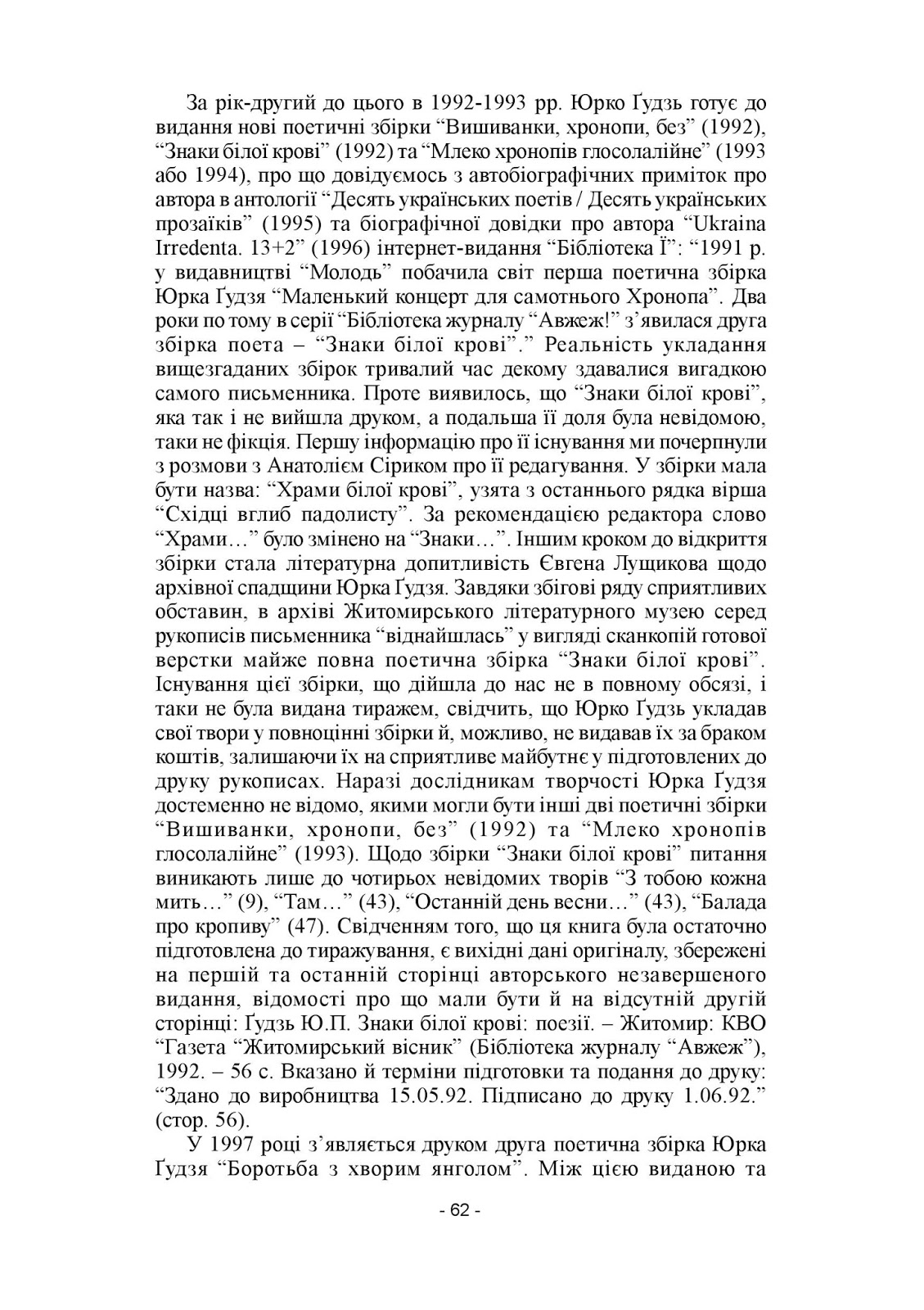 За рік-другий до цього в 1992-1993 рр. Юрко Ґудзь готує до видання нові поетичні збірки “Вишиванки, хронопи, без” (1992), “Знаки білої крові” (1992) та “Млеко хронопів глосолалійне” (1993 або 1994), про що довідуємось з автобіографічних приміток про автора в антології “Десять українських поетів / Десять українських прозаїків” (1995) та біографічної довідки про автора “Ukraina Irredenta. 13+2” (1996) інтернет-видання “Бібліотека Ї”: “1991 р. у видавництві “Молодь” побачила світ перша поетична збірка Юрка Ґудзя “Маленький концерт для самотнього Хронопа”. Два роки по тому в серії “Бібліотека журналу “Авжеж!” з’явилася друга збірка поета – “Знаки білої крові”.” Реальність укладання вищезгаданих збірок тривалий час декому здавалися вигадкою самого письменника. Проте виявилось, що “Знаки білої крові”, яка так і не вийшла друком, а подальша її доля була невідомою, таки не фікція. Першу інформацію про її існування ми почерпнули з розмови з Анатолієм Сіриком про її редагування. У збірки мала бути назва: “Храми білої крові”, узята з останнього рядка вірша “Східці вглиб падолисту”. За рекомендацією редактора слово “Храми…” було змінено на “Знаки…”. Іншим кроком до відкриття збірки стала літературна допитливість Євгена Лущикова щодо архівної спадщини Юрка Ґудзя. Завдяки збігові ряду сприятливих обставин, в архіві Житомирського літературного музею серед рукописів письменника “віднайшлась” у вигляді сканкопій готової верстки майже повна поетична збірка “Знаки білої крові”. Існування цієї збірки, що дійшла до нас не в повному обсязі, і таки не була видана тиражем, свідчить, що Юрко Ґудзь укладав свої твори у повноцінні збірки й, можливо, не видавав їх за браком коштів, залишаючи їх на сприятливе майбутнє у підготовлених до друку рукописах. Наразі дослідникам творчості Юрка Ґудзя достеменно не відомо, якими могли бути інші дві поетичні збірки “Вишиванки, хронопи, без” (1992) та “Млеко хронопів глосолалійне” (1993). Щодо збірки “Знаки білої крові” питання виникають лише до чотирьох невідомих творів “З тобою кожна мить…” (9), “Там…” (43), “Останній день весни…” (43), “Балада про кропиву” (47). Свідченням того, що ця книга була остаточно підготовлена до тиражування, є вихідні дані оригіналу, збережені на першій та останній сторінці авторського незавершеного видання, відомості про що мали бути й на відсутній другій сторінці: Ґудзь Ю.П. Знаки білої крові: поезії. – Житомир: КВО “Газета “Житомирський вісник” (Бібліотека журналу “Авжеж”), 1992. – 56 с. Вказано й терміни підготовки та подання до друку: “Здано до виробництва 15.05.92. Підписано до друку 1.06.92.” (стор. 56).

У 1997 році з’являється друком друга поетична збірка Юрка Ґудзя “Боротьба з хворим янголом”. Між цією виданою та

- 62 -